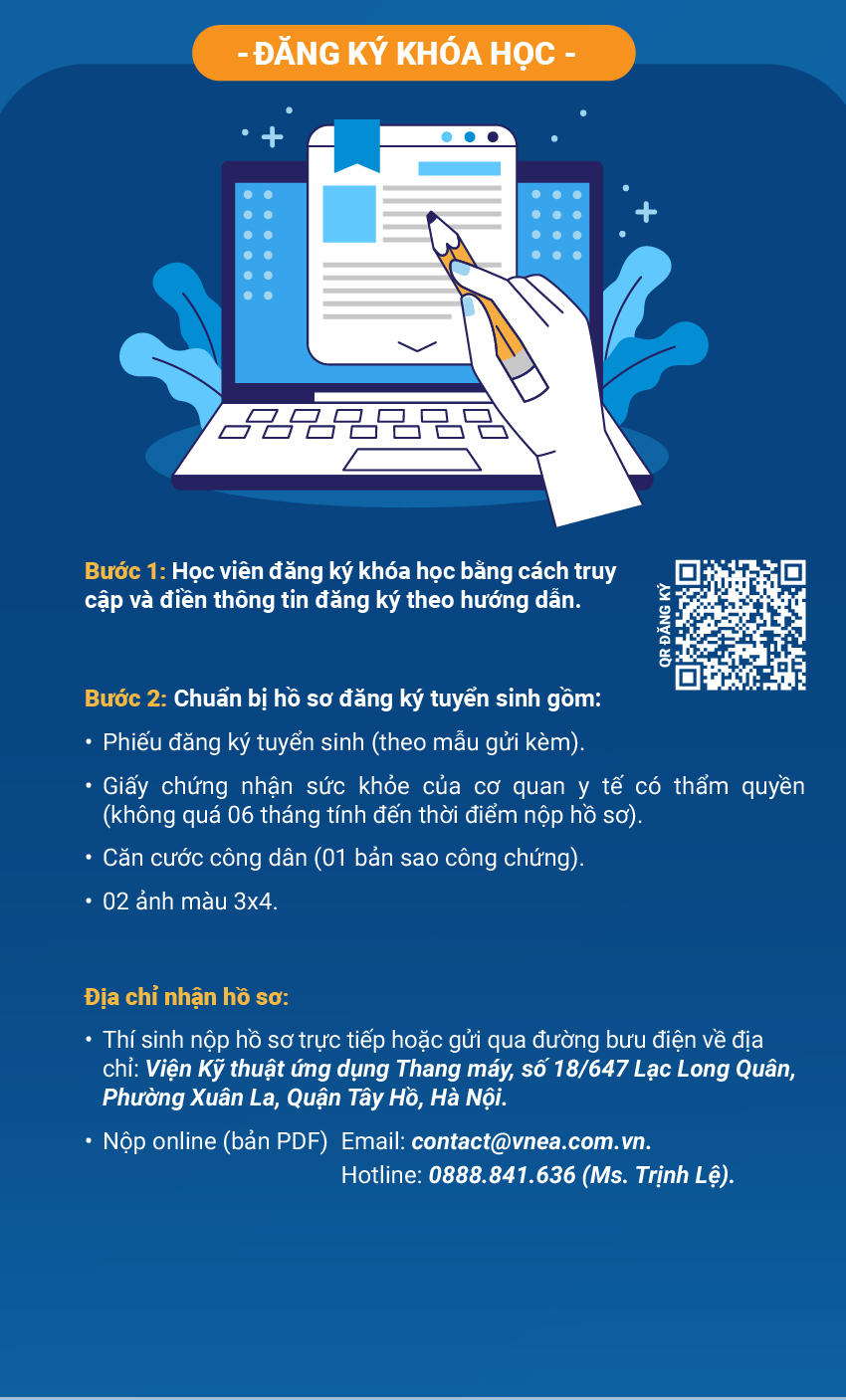 - ĐĂNG KÝ KHÓA HỌC -

Bước 1: Học viên đăng ký khóa học bằng cách truy cập và điền thông tin đăng ký theo hướng dẫn.

QR ĐĂNG KÝ

Bước 2: Chuẩn bị hồ sơ đăng ký tuyển sinh gồm:

• Phiếu đăng ký tuyển sinh (theo mẫu gửi kèm).

• Giấy chứng nhận sức khỏe của cơ quan y tế có thẩm quyền (không quá 06 tháng tính đến thời điểm nộp hồ sơ).

• Căn cước công dân (01 bản sao công chứng).

• 02 ảnh màu 3x4.

Địa chỉ nhận hồ sơ:

• Thí sinh nộp hồ sơ trực tiếp hoặc gửi qua đường bưu điện về địa chỉ: Viện Kỹ thuật ứng dụng Thang máy, số 18/647 Lạc Long Quân, Phường Xuân La, Quận Tây Hồ, Hà Nội.

• Nộp online (bản PDF) Email: contact@vnea.com.vn.
Hotline: 0888.841.636 (Ms. Trịnh Lệ).